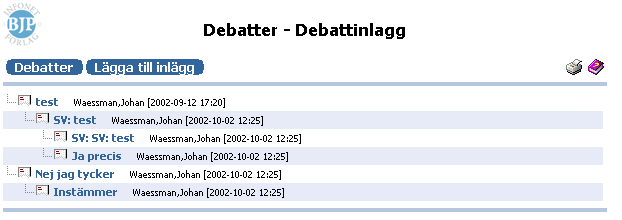 INFONET
BJP
FÖRLAG

Debatter - Debattinlagg

Debatter Lägga till inlägg

test Waessman,Johan [2002-09-12 17:20]
SV: test Waessman,Johan [2002-10-02 12:25]
SV: SV: test Waessman,Johan [2002-10-02 12:25]
Ja precis Waessman,Johan [2002-10-02 12:25]
Nej jag tycker Waessman,Johan [2002-10-02 12:25]
Instämmer Waessman,Johan [2002-10-02 12:25]